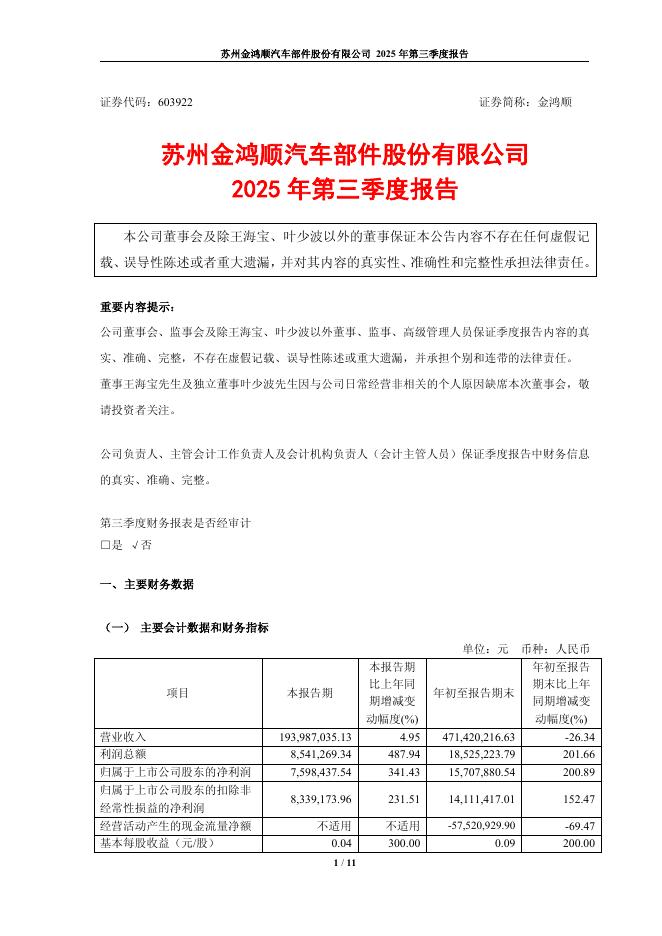 苏州金鸿顺汽车部件股份有限公司 2025 年第三季度报告

证券代码：603922　　　　　　　　　　　　　　　　　　证券简称：金鸿顺

苏州金鸿顺汽车部件股份有限公司
2025 年第三季度报告

本公司董事会及除王海宝、叶少波以外的董事保证本公告内容不存在任何虚假记载、误导性陈述或者重大遗漏，并对其内容的真实性、准确性和完整性承担法律责任。

重要内容提示：
公司董事会、监事会及除王海宝、叶少波以外董事、监事、高级管理人员保证季度报告内容的真实、准确、完整，不存在虚假记载、误导性陈述或重大遗漏，并承担个别和连带的法律责任。
董事王海宝先生及独立董事叶少波先生因与公司日常经营非相关的个人原因缺席本次董事会，敬请投资者关注。

公司负责人、主管会计工作负责人及会计机构负责人（会计主管人员）保证季度报告中财务信息的真实、准确、完整。

第三季度财务报表是否经审计
□是 √否

一、主要财务数据

（一） 主要会计数据和财务指标

单位：元　币种：人民币

| 项目 | 本报告期 | 本报告期比上年同期增减变动幅度(%) | 年初至报告期末 | 年初至报告期末比上年同期增减变动幅度(%) |
|---|---|---|---|---|
| 营业收入 | 193,987,035.13 | 4.95 | 471,420,216.63 | -26.34 |
| 利润总额 | 8,541,269.34 | 487.94 | 18,525,223.79 | 201.66 |
| 归属于上市公司股东的净利润 | 7,598,437.54 | 341.43 | 15,707,880.54 | 200.89 |
| 归属于上市公司股东的扣除非经常性损益的净利润 | 8,339,173.96 | 231.51 | 14,111,417.01 | 152.47 |
| 经营活动产生的现金流量净额 | 不适用 | 不适用 | -57,520,929.90 | -69.47 |
| 基本每股收益（元/股） | 0.04 | 300.00 | 0.09 | 200.00 |

1 / 11